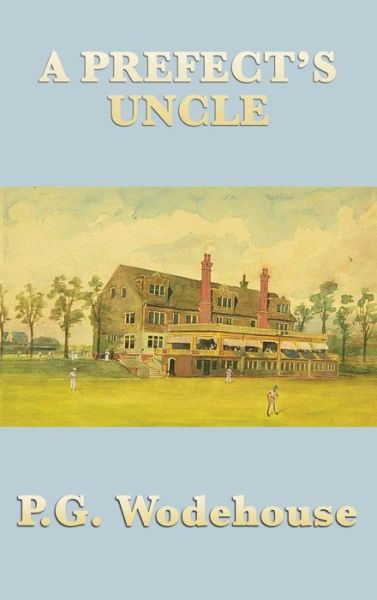 A PREFECT'S UNCLE

P.G. Wodehouse